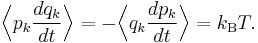 $\left\langle p_k \frac{dq_k}{dt} \right\rangle = -\left\langle q_k \frac{dp_k}{dt} \right\rangle = k_{\mathrm{B}} T.$